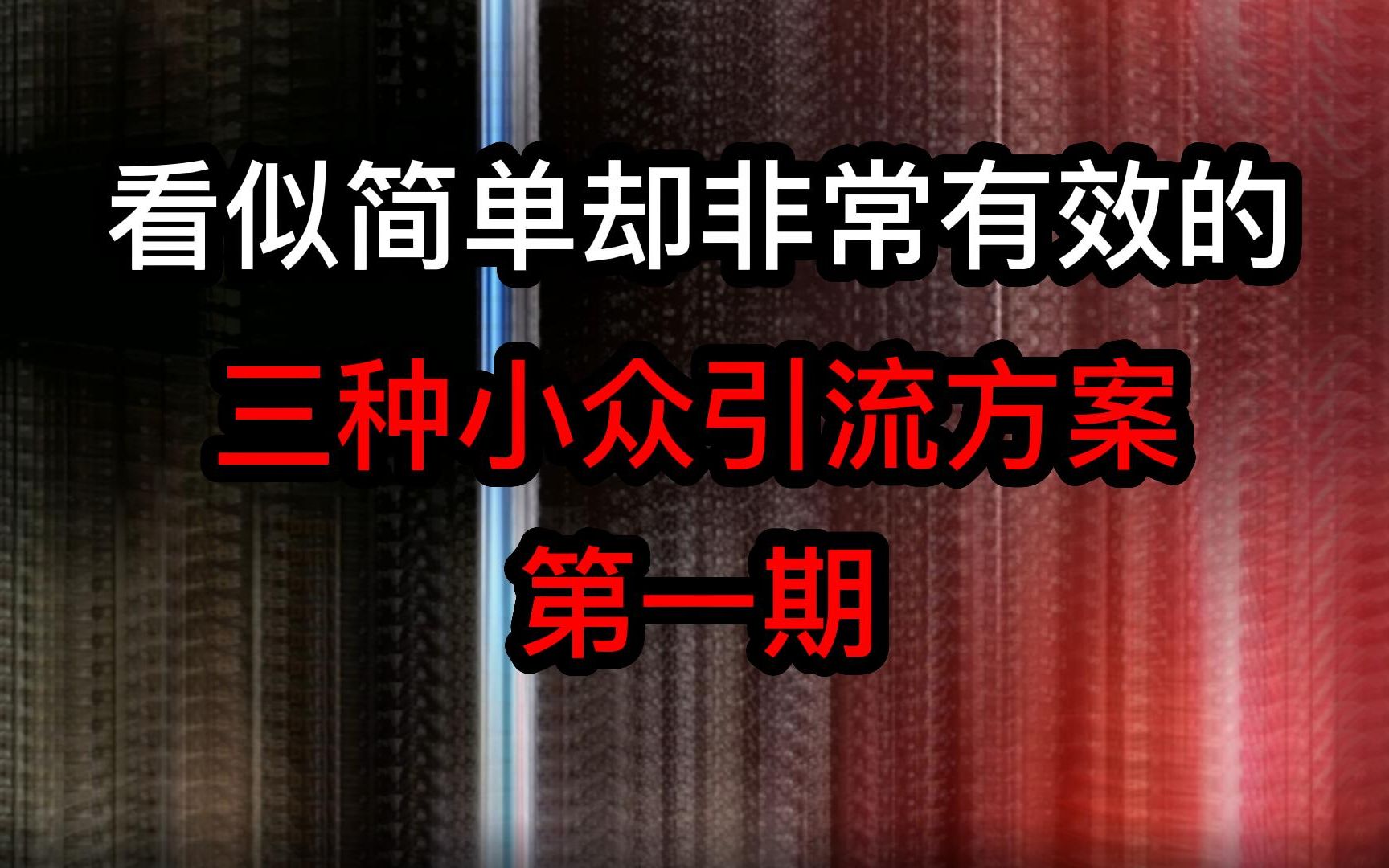 看似简单却非常有效的

三种小众引流方案

第一期